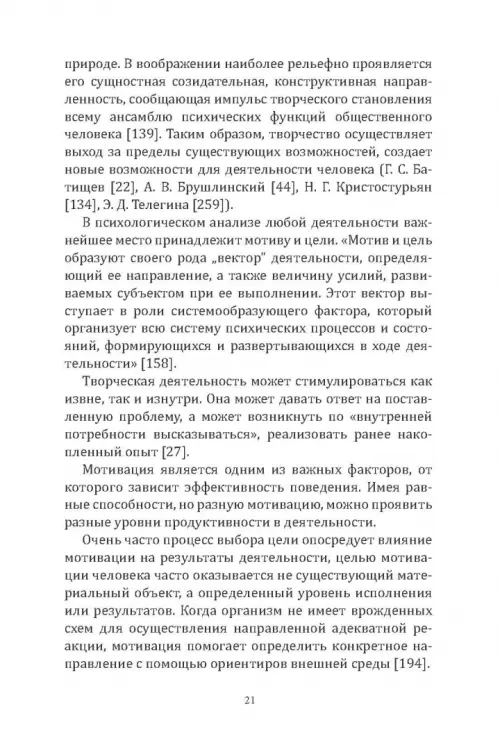 природе. В воображении наиболее рельефно проявляется его сущностная созидательная, конструктивная направленность, сообщающая импульс творческого становления всему ансамблю психических функций общественного человека [139]. Таким образом, творчество осуществляет выход за пределы существующих возможностей, создает новые возможности для деятельности человека (Г. С. Батищев [22], А. В. Брушлинский [44], Н. Г. Кристостурьян [134], Э. Д. Телегина [259]).

В психологическом анализе любой деятельности важнейшее место принадлежит мотиву и цели. «Мотив и цель образуют своего рода „вектор" деятельности, определяющий ее направление, а также величину усилий, развиваемых субъектом при ее выполнении. Этот вектор выступает в роли системообразующего фактора, который организует всю систему психических процессов и состояний, формирующихся и развертывающихся в ходе деятельности» [158].

Творческая деятельность может стимулироваться как извне, так и изнутри. Она может давать ответ на поставленную проблему, а может возникнуть по «внутренней потребности высказываться», реализовать ранее накопленный опыт [27].

Мотивация является одним из важных факторов, от которого зависит эффективность поведения. Имея равные способности, но разную мотивацию, можно проявить разные уровни продуктивности в деятельности.

Очень часто процесс выбора цели опосредует влияние мотивации на результаты деятельности, целью мотивации человека часто оказывается не существующий материальный объект, а определенный уровень исполнения или результатов. Когда организм не имеет врожденных схем для осуществления направленной адекватной реакции, мотивация помогает определить конкретное направление с помощью ориентиров внешней среды [194].

21